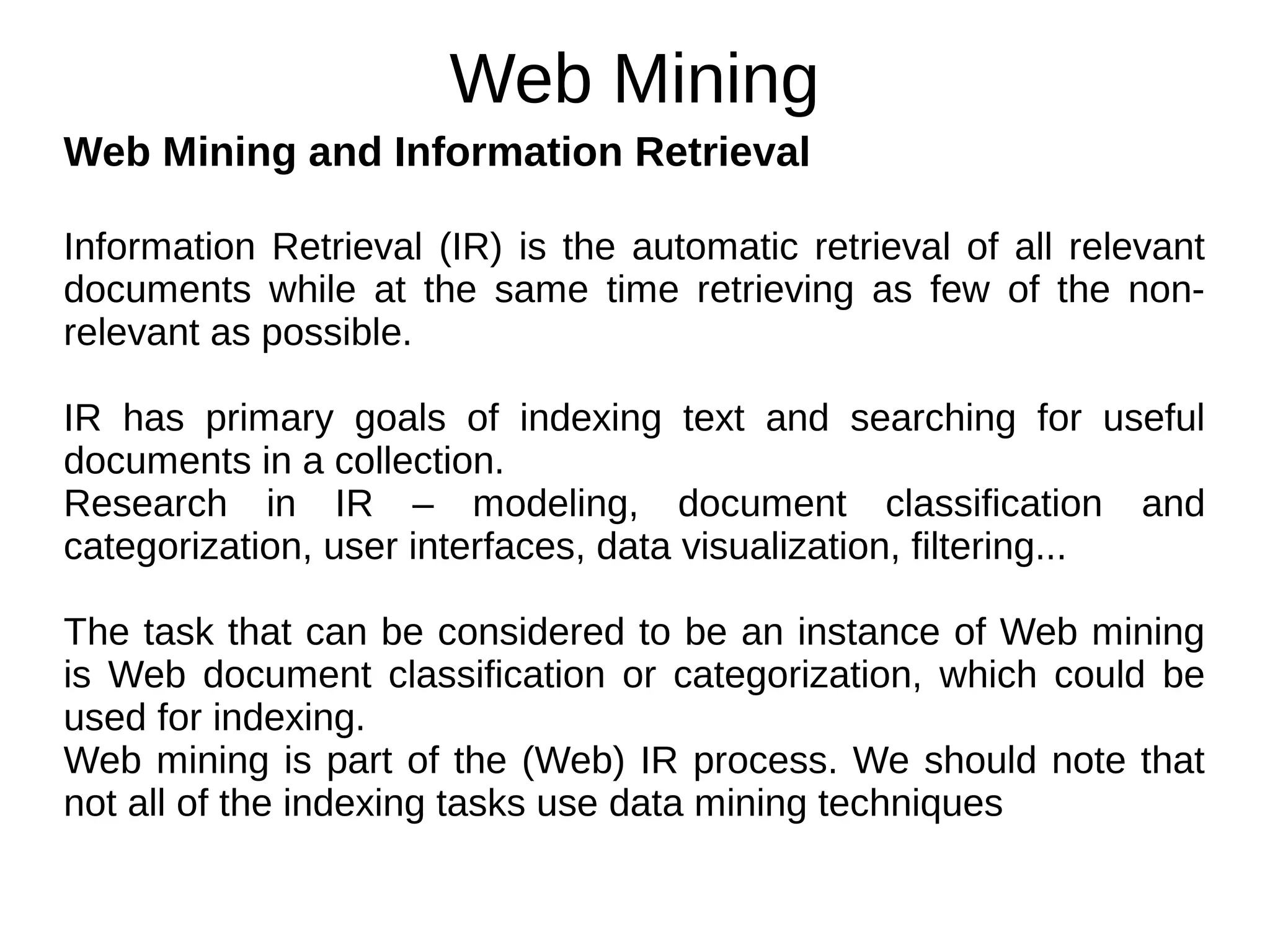 Web Mining

Web Mining and Information Retrieval

Information Retrieval (IR) is the automatic retrieval of all relevant documents while at the same time retrieving as few of the non-relevant as possible.

IR has primary goals of indexing text and searching for useful documents in a collection.
Research in IR – modeling, document classification and categorization, user interfaces, data visualization, filtering...

The task that can be considered to be an instance of Web mining is Web document classification or categorization, which could be used for indexing.
Web mining is part of the (Web) IR process. We should note that not all of the indexing tasks use data mining techniques